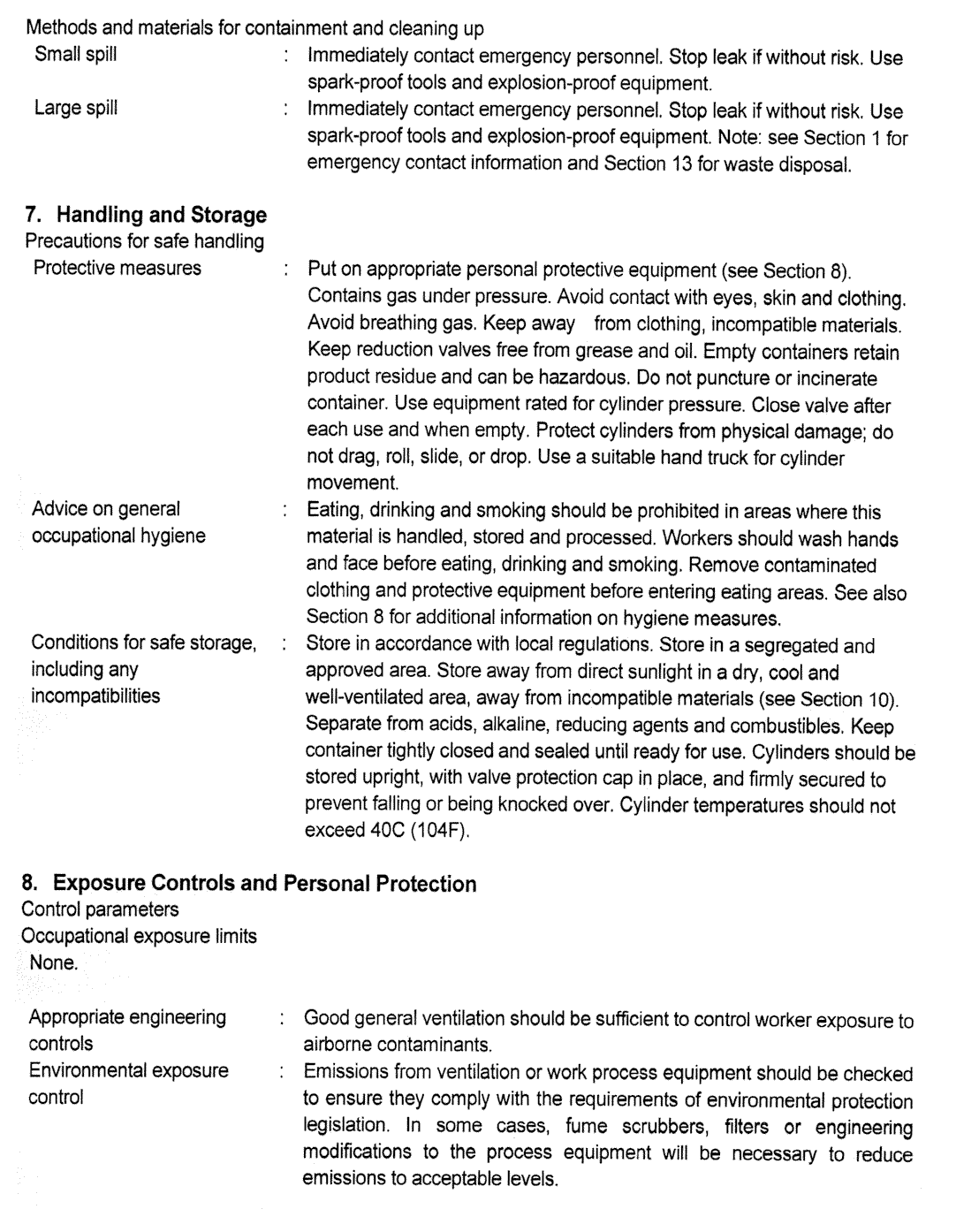 Methods and materials for containment and cleaning up

Small spill : Immediately contact emergency personnel. Stop leak if without risk. Use spark-proof tools and explosion-proof equipment.

Large spill : Immediately contact emergency personnel. Stop leak if without risk. Use spark-proof tools and explosion-proof equipment. Note: see Section 1 for emergency contact information and Section 13 for waste disposal.

7. Handling and Storage

Precautions for safe handling

Protective measures : Put on appropriate personal protective equipment (see Section 8). Contains gas under pressure. Avoid contact with eyes, skin and clothing. Avoid breathing gas. Keep away from clothing, incompatible materials. Keep reduction valves free from grease and oil. Empty containers retain product residue and can be hazardous. Do not puncture or incinerate container. Use equipment rated for cylinder pressure. Close valve after each use and when empty. Protect cylinders from physical damage; do not drag, roll, slide, or drop. Use a suitable hand truck for cylinder movement.

Advice on general occupational hygiene : Eating, drinking and smoking should be prohibited in areas where this material is handled, stored and processed. Workers should wash hands and face before eating, drinking and smoking. Remove contaminated clothing and protective equipment before entering eating areas. See also Section 8 for additional information on hygiene measures.

Conditions for safe storage, including any incompatibilities : Store in accordance with local regulations. Store in a segregated and approved area. Store away from direct sunlight in a dry, cool and well-ventilated area, away from incompatible materials (see Section 10). Separate from acids, alkaline, reducing agents and combustibles. Keep container tightly closed and sealed until ready for use. Cylinders should be stored upright, with valve protection cap in place, and firmly secured to prevent falling or being knocked over. Cylinder temperatures should not exceed 40C (104F).

8. Exposure Controls and Personal Protection

Control parameters

Occupational exposure limits

None.

Appropriate engineering controls : Good general ventilation should be sufficient to control worker exposure to airborne contaminants.

Environmental exposure control : Emissions from ventilation or work process equipment should be checked to ensure they comply with the requirements of environmental protection legislation. In some cases, fume scrubbers, filters or engineering modifications to the process equipment will be necessary to reduce emissions to acceptable levels.